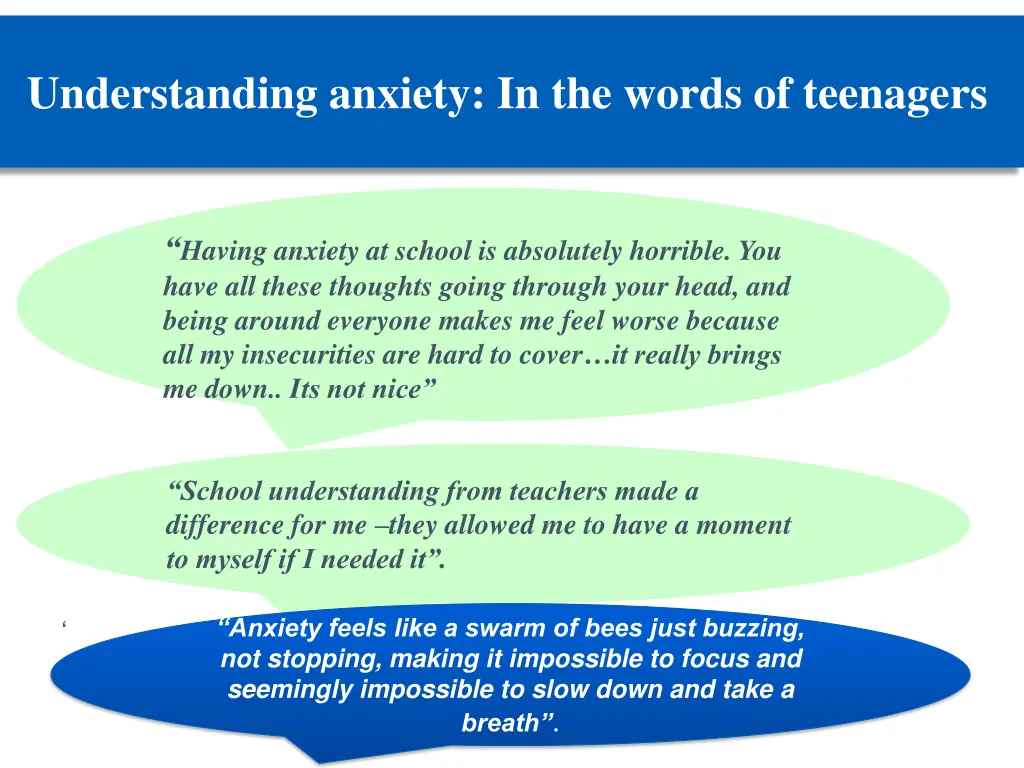 Understanding anxiety: In the words of teenagers

“Having anxiety at school is absolutely horrible. You have all these thoughts going through your head, and being around everyone makes me feel worse because all my insecurities are hard to cover…it really brings me down.. Its not nice”

“School understanding from teachers made a difference for me –they allowed me to have a moment to myself if I needed it”.

‘

“Anxiety feels like a swarm of bees just buzzing, not stopping, making it impossible to focus and seemingly impossible to slow down and take a breath”.